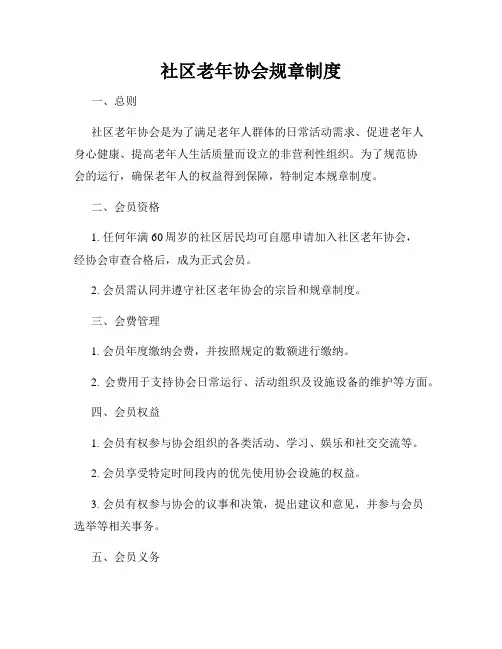 社区老年协会规章制度

一、总则

社区老年协会是为了满足老年人群体的日常活动需求、促进老年人身心健康、提高老年人生活质量而设立的非营利性组织。为了规范协会的运行，确保老年人的权益得到保障，特制定本规章制度。

二、会员资格

1. 任何年满 60 周岁的社区居民均可自愿申请加入社区老年协会，经协会审查合格后，成为正式会员。

2. 会员需认同并遵守社区老年协会的宗旨和规章制度。

三、会费管理

1. 会员年度缴纳会费，并按照规定的数额进行缴纳。

2. 会费用于支持协会日常运行、活动组织及设施设备的维护等方面。

四、会员权益

1. 会员有权参与协会组织的各类活动、学习、娱乐和社交交流等。

2. 会员享受特定时间段内的优先使用协会设施的权益。

3. 会员有权参与协会的议事和决策，提出建议和意见，并参与会员选举等相关事务。

五、会员义务